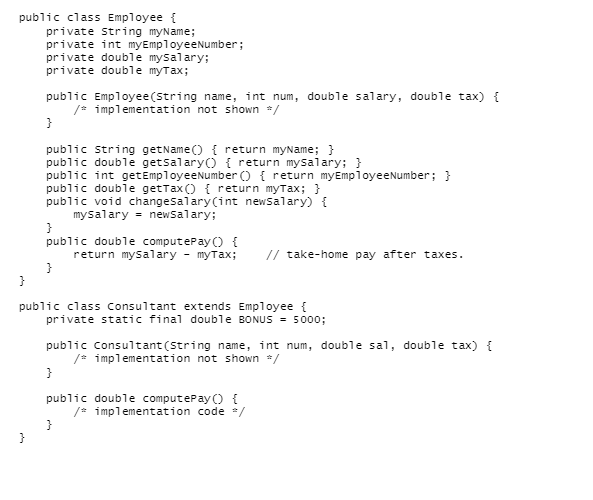 public class Employee {
    private String myName;
    private int myEmployeeNumber;
    private double mySalary;
    private double myTax;

    public Employee(String name, int num, double salary, double tax) {
        /* implementation not shown */
    }

    public String getName() { return myName; }
    public double getSalary() { return mySalary; }
    public int getEmployeeNumber() { return myEmployeeNumber; }
    public double getTax() { return myTax; }
    public void changeSalary(int newSalary) {
        mySalary = newSalary;
    }
    public double computePay() {
        return mySalary - myTax;    // take-home pay after taxes.
    }
}

public class Consultant extends Employee {
    private static final double BONUS = 5000;

    public Consultant(String name, int num, double sal, double tax) {
        /* implementation not shown */
    }

    public double computePay() {
        /* implementation code */
    }
}